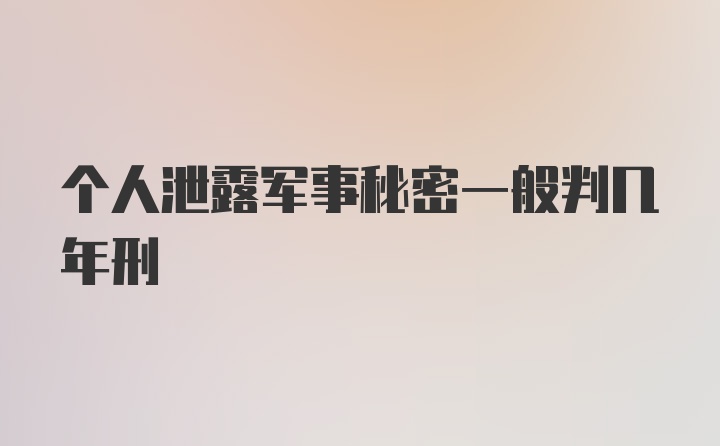 个人泄露军事秘密一般判几年刑